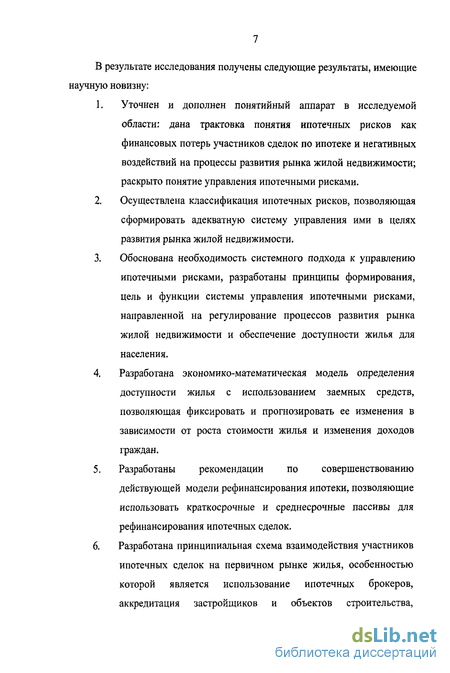 7

В результате исследования получены следующие результаты, имеющие научную новизну:

1. Уточнен и дополнен понятийный аппарат в исследуемой области: дана трактовка понятия ипотечных рисков как финансовых потерь участников сделок по ипотеке и негативных воздействий на процессы развития рынка жилой недвижимости; раскрыто понятие управления ипотечными рисками.

2. Осуществлена классификация ипотечных рисков, позволяющая сформировать адекватную систему управления ими в целях развития рынка жилой недвижимости.

3. Обоснована необходимость системного подхода к управлению ипотечными рисками, разработаны принципы формирования, цель и функции системы управления ипотечными рисками, направленной на регулирование процессов развития рынка жилой недвижимости и обеспечение доступности жилья для населения.

4. Разработана экономико-математическая модель определения доступности жилья с использованием заемных средств, позволяющая фиксировать и прогнозировать ее изменения в зависимости от роста стоимости жилья и изменения доходов граждан.

5. Разработаны рекомендации по совершенствованию действующей модели рефинансирования ипотеки, позволяющие использовать краткосрочные и среднесрочные пассивы для рефинансирования ипотечных сделок.

6. Разработана принципиальная схема взаимодействия участников ипотечных сделок на первичном рынке жилья, особенностью которой является использование ипотечных брокеров, аккредитация застройщиков и объектов строительства,

dsLib.net
библиотека диссертаций